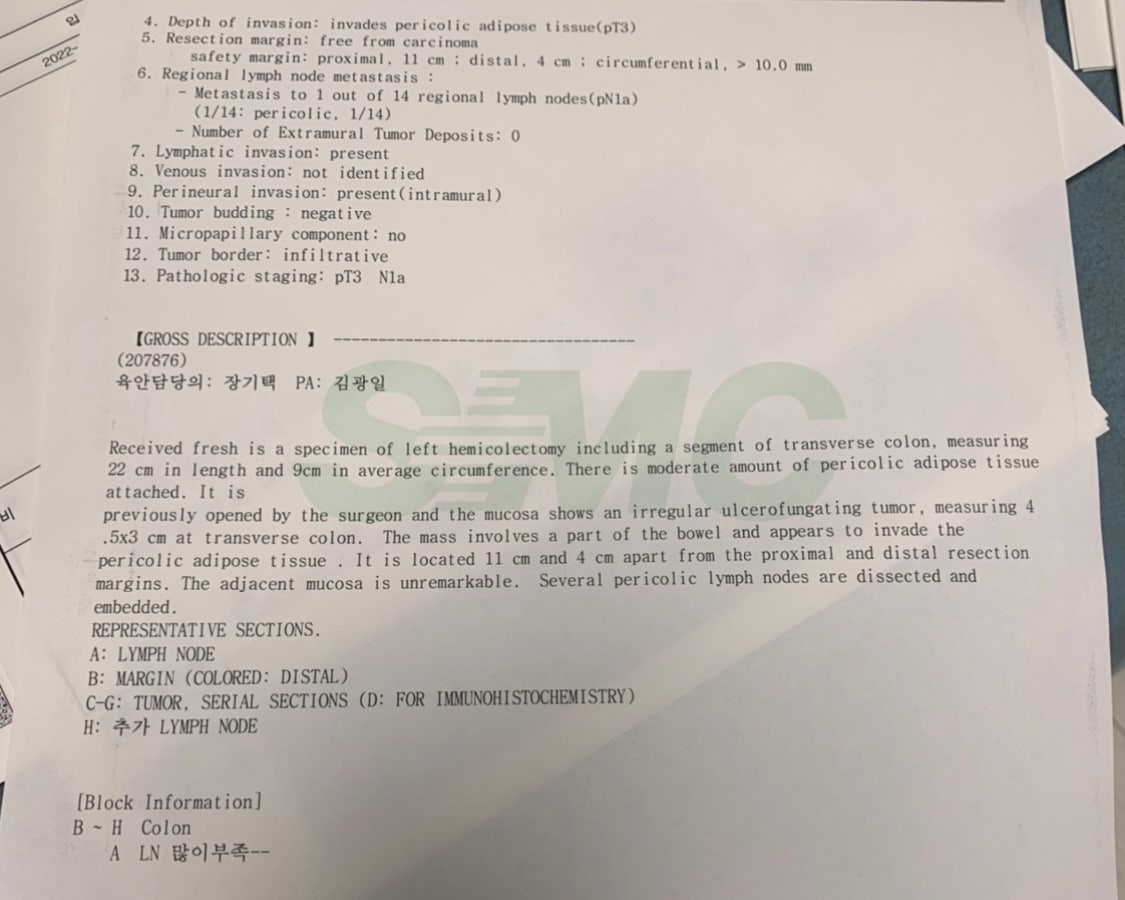 4. Depth of invasion: invades pericolic adipose tissue(pT3)
5. Resection margin: free from carcinoma
safety margin: proximal, 11 cm ; distal, 4 cm ; circumferential, > 10.0 mm
6. Regional lymph node metastasis :
- Metastasis to 1 out of 14 regional lymph nodes(pN1a)
(1/14: pericolic, 1/14)
- Number of Extramural Tumor Deposits: 0
7. Lymphatic invasion: present
8. Venous invasion: not identified
9. Perineural invasion: present(intramural)
10. Tumor budding : negative
11. Micropapillary component: no
12. Tumor border: infiltrative
13. Pathologic staging: pT3 N1a

【GROSS DESCRIPTION 】 ----------------------------------
(207876)
육안담당의: 장기택 PA: 김광일

Received fresh is a specimen of left hemicolectomy including a segment of transverse colon, measuring 22 cm in length and 9cm in average circumference. There is moderate amount of pericolic adipose tissue attached. It is
previously opened by the surgeon and the mucosa shows an irregular ulcerofungating tumor, measuring 4 .5x3 cm at transverse colon. The mass involves a part of the bowel and appears to invade the pericolic adipose tissue . It is located 11 cm and 4 cm apart from the proximal and distal resection margins. The adjacent mucosa is unremarkable. Several pericolic lymph nodes are dissected and embedded.
REPRESENTATIVE SECTIONS.
A: LYMPH NODE
B: MARGIN (COLORED: DISTAL)
C-G: TUMOR, SERIAL SECTIONS (D: FOR IMMUNOHISTOCHEMISTRY)
H: 추가 LYMPH NODE

[Block Information]
B ~ H Colon
A LN 많이부족--

SMC